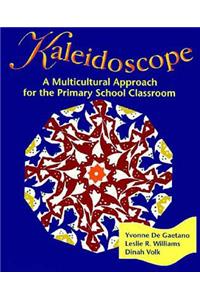 Kaleidoscope

A Multicultural Approach for the Primary School Classroom

Yvonne De Gaetano
Leslie R. Williams
Dinah Volk